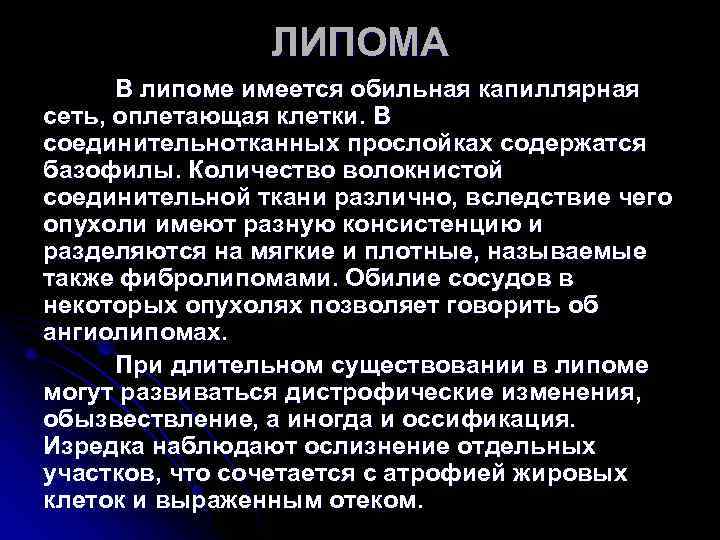 ЛИПОМА

В липоме имеется обильная капиллярная сеть, оплетающая клетки. В соединительнотканных прослойках содержатся базофилы. Количество волокнистой соединительной ткани различно, вследствие чего опухоли имеют разную консистенцию и разделяются на мягкие и плотные, называемые также фибролипомами. Обилие сосудов в некоторых опухолях позволяет говорить об ангиолипомах.

При длительном существовании в липоме могут развиваться дистрофические изменения, обызвествление, а иногда и оссификация. Изредка наблюдают ослизнение отдельных участков, что сочетается с атрофией жировых клеток и выраженным отеком.